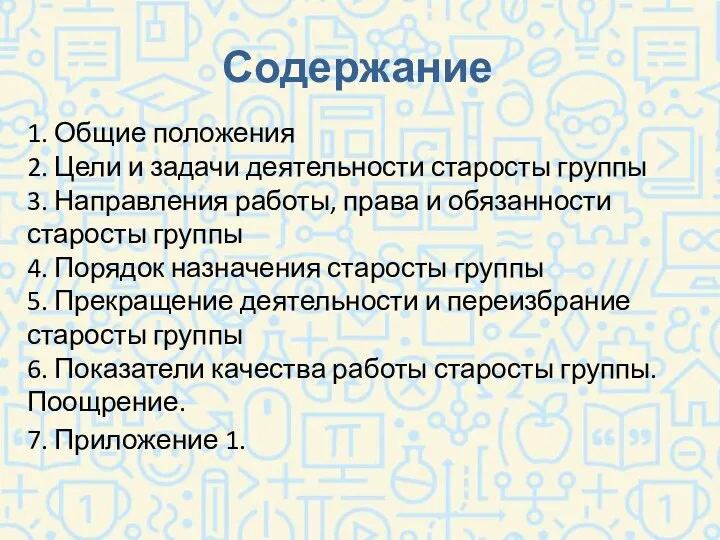 Содержание

1. Общие положения
2. Цели и задачи деятельности старосты группы
3. Направления работы, права и обязанности старосты группы
4. Порядок назначения старосты группы
5. Прекращение деятельности и переизбрание старосты группы
6. Показатели качества работы старосты группы. Поощрение.
7. Приложение 1.